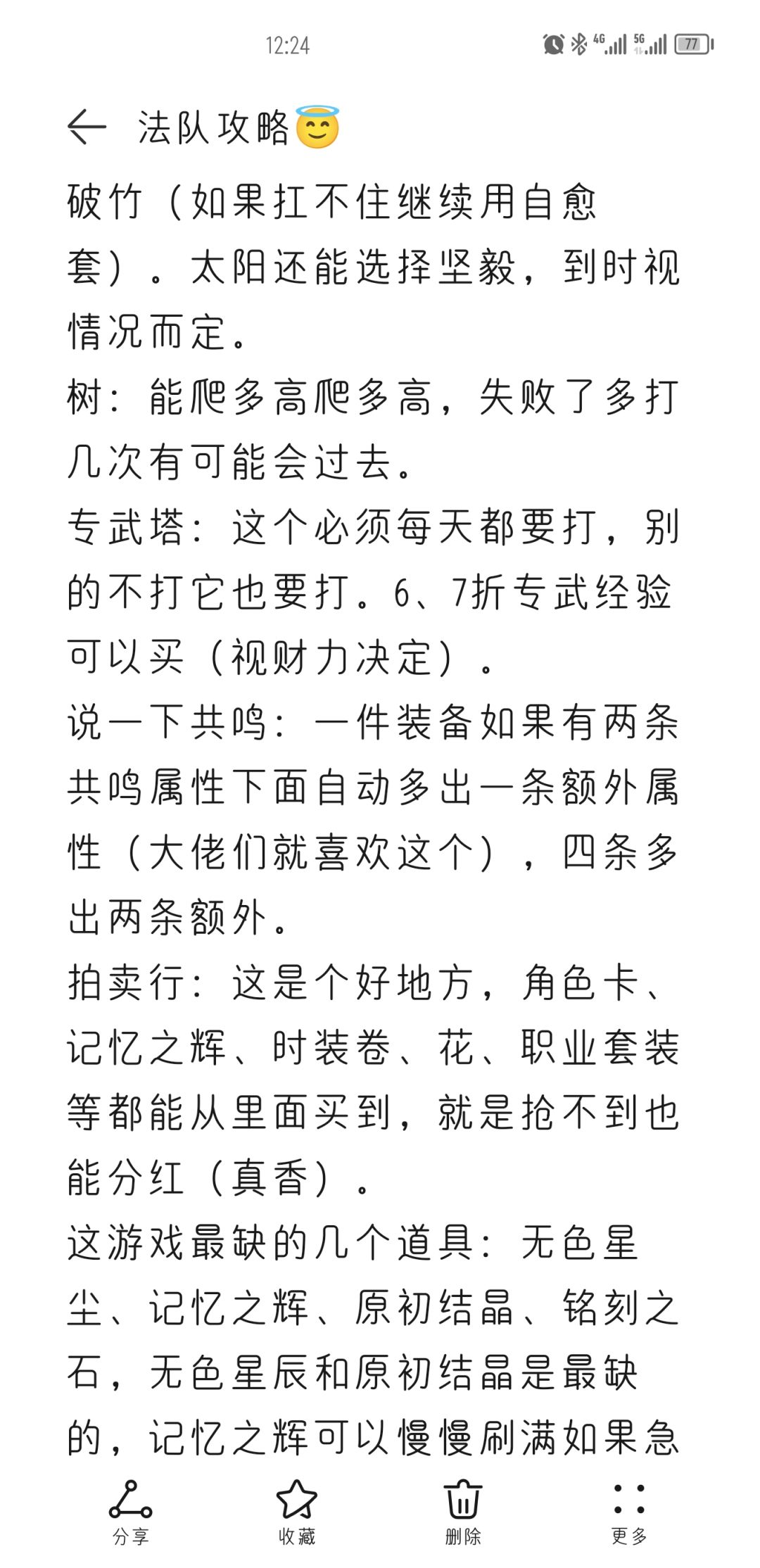 12:24

4G 5G 77

法队攻略😇

破竹（如果扛不住继续用自愈套）。太阳还能选择坚毅，到时视情况而定。
树：能爬多高爬多高，失败了多打几次有可能会过去。
专武塔：这个必须每天都要打，别的不打它也要打。6、7折专武经验可以买（视财力决定）。
说一下共鸣：一件装备如果有两条共鸣属性下面自动多出一条额外属性（大佬们就喜欢这个），四条多出两条额外。
拍卖行：这是个好地方，角色卡、记忆之辉、时装卷、花、职业套装等都能从里面买到，就是抢不到也能分红（真香）。
这游戏最缺的几个道具：无色星尘、记忆之辉、原初结晶、铭刻之石，无色星辰和原初结晶是最缺的，记忆之辉可以慢慢刷满如果急

分享 收藏 删除 更多